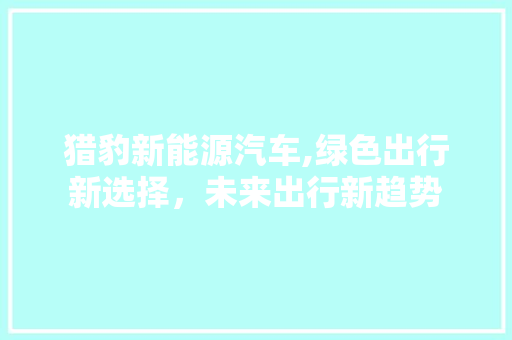 猎豹新能源汽车,绿色出行新选择，未来出行新趋势